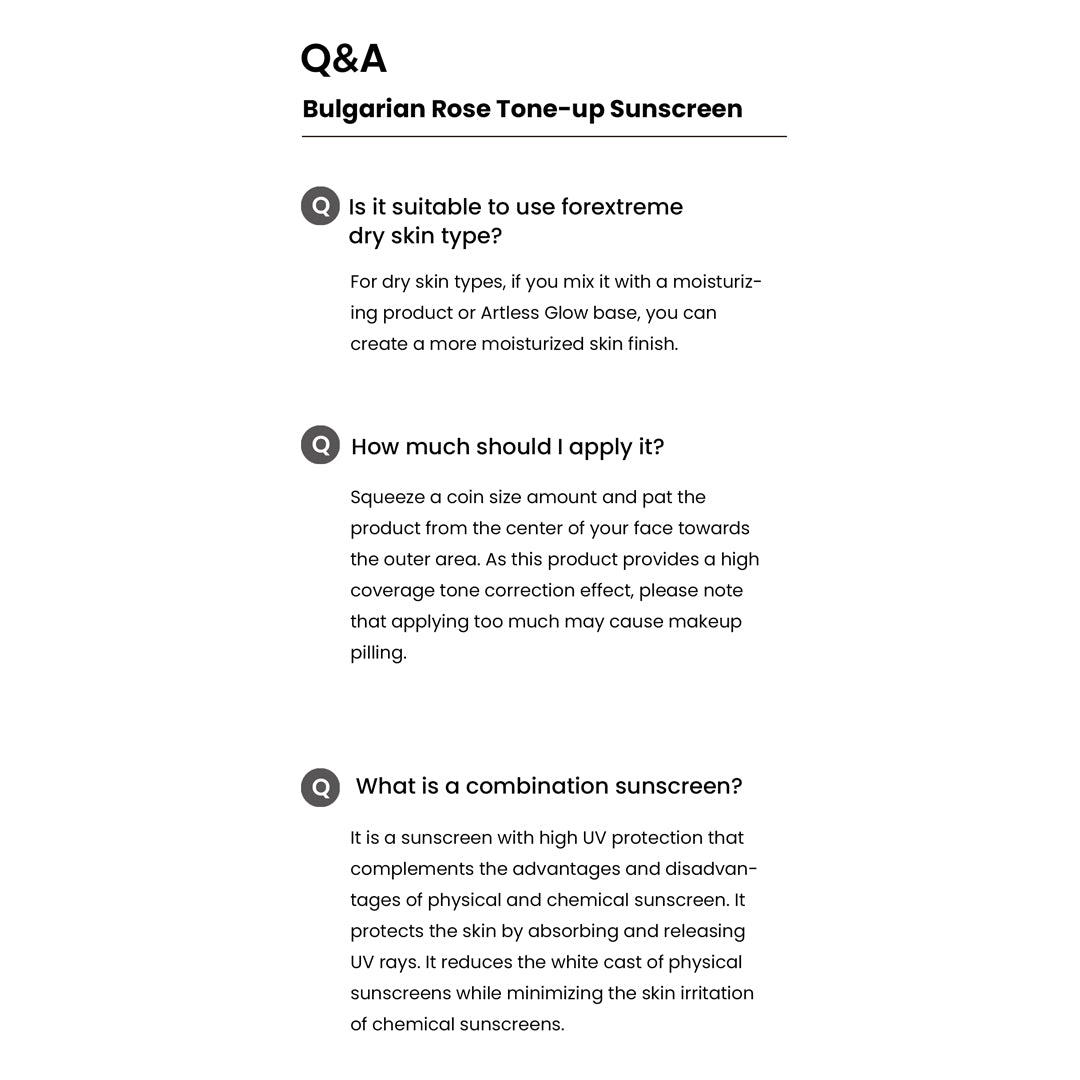 Q&A

Bulgarian Rose Tone-up Sunscreen

Q Is it suitable to use forextreme dry skin type?

For dry skin types, if you mix it with a moisturizing product or Artless Glow base, you can create a more moisturized skin finish.

Q How much should I apply it?

Squeeze a coin size amount and pat the product from the center of your face towards the outer area. As this product provides a high coverage tone correction effect, please note that applying too much may cause makeup pilling.

Q What is a combination sunscreen?

It is a sunscreen with high UV protection that complements the advantages and disadvantages of physical and chemical sunscreen. It protects the skin by absorbing and releasing UV rays. It reduces the white cast of physical sunscreens while minimizing the skin irritation of chemical sunscreens.